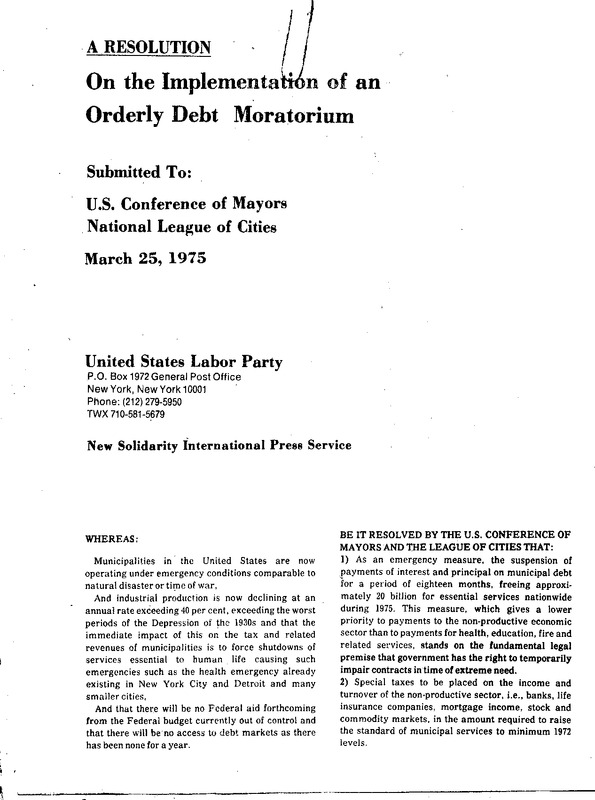 A RESOLUTION

On the Implementation of an Orderly Debt Moratorium

Submitted To:

U.S. Conference of Mayors
National League of Cities

March 25, 1975

United States Labor Party
P.O. Box 1972 General Post Office
New York, New York 10001
Phone: (212) 279-5950
TWX 710-581-5679

New Solidarity International Press Service

WHEREAS:

Municipalities in the United States are now operating under emergency conditions comparable to natural disaster or time of war,

And industrial production is now declining at an annual rate exceeding 40 per cent, exceeding the worst periods of the Depression of the 1930s and that the immediate impact of this on the tax and related revenues of municipalities is to force shutdowns of services essential to human life causing such emergencies such as the health emergency already existing in New York City and Detroit and many smaller cities,

And that there will be no Federal aid forthcoming from the Federal budget currently out of control and that there will be no access to debt markets as there has been none for a year.

BE IT RESOLVED BY THE U.S. CONFERENCE OF MAYORS AND THE LEAGUE OF CITIES THAT:

1) As an emergency measure, the suspension of payments of interest and principal on municipal debt for a period of eighteen months, freeing approximately 20 billion for essential services nationwide during 1975. This measure, which gives a lower priority to payments to the non-productive economic sector than to payments for health, education, fire and related services, stands on the fundamental legal premise that government has the right to temporarily impair contracts in time of extreme need.

2) Special taxes to be placed on the income and turnover of the non-productive sector, i.e., banks, life insurance companies, mortgage income, stock and commodity markets, in the amount required to raise the standard of municipal services to minimum 1972 levels.